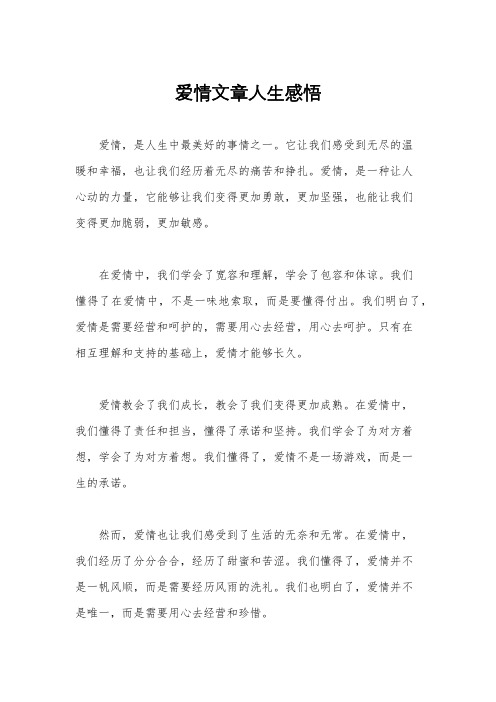 爱情文章人生感悟

爱情，是人生中最美好的事情之一。它让我们感受到无尽的温暖和幸福，也让我们经历着无尽的痛苦和挣扎。爱情，是一种让人心动的力量，它能够让我们变得更加勇敢，更加坚强，也能让我们变得更加脆弱，更加敏感。

在爱情中，我们学会了宽容和理解，学会了包容和体谅。我们懂得了在爱情中，不是一味地索取，而是要懂得付出。我们明白了，爱情是需要经营和呵护的，需要用心去经营，用心去呵护。只有在相互理解和支持的基础上，爱情才能够长久。

爱情教会了我们成长，教会了我们变得更加成熟。在爱情中，我们懂得了责任和担当，懂得了承诺和坚持。我们学会了为对方着想，学会了为对方着想。我们懂得了，爱情不是一场游戏，而是一生的承诺。

然而，爱情也让我们感受到了生活的无奈和无常。在爱情中，我们经历了分分合合，经历了甜蜜和苦涩。我们懂得了，爱情并不是一帆风顺，而是需要经历风雨的洗礼。我们也明白了，爱情并不是唯一，而是需要用心去经营和珍惜。